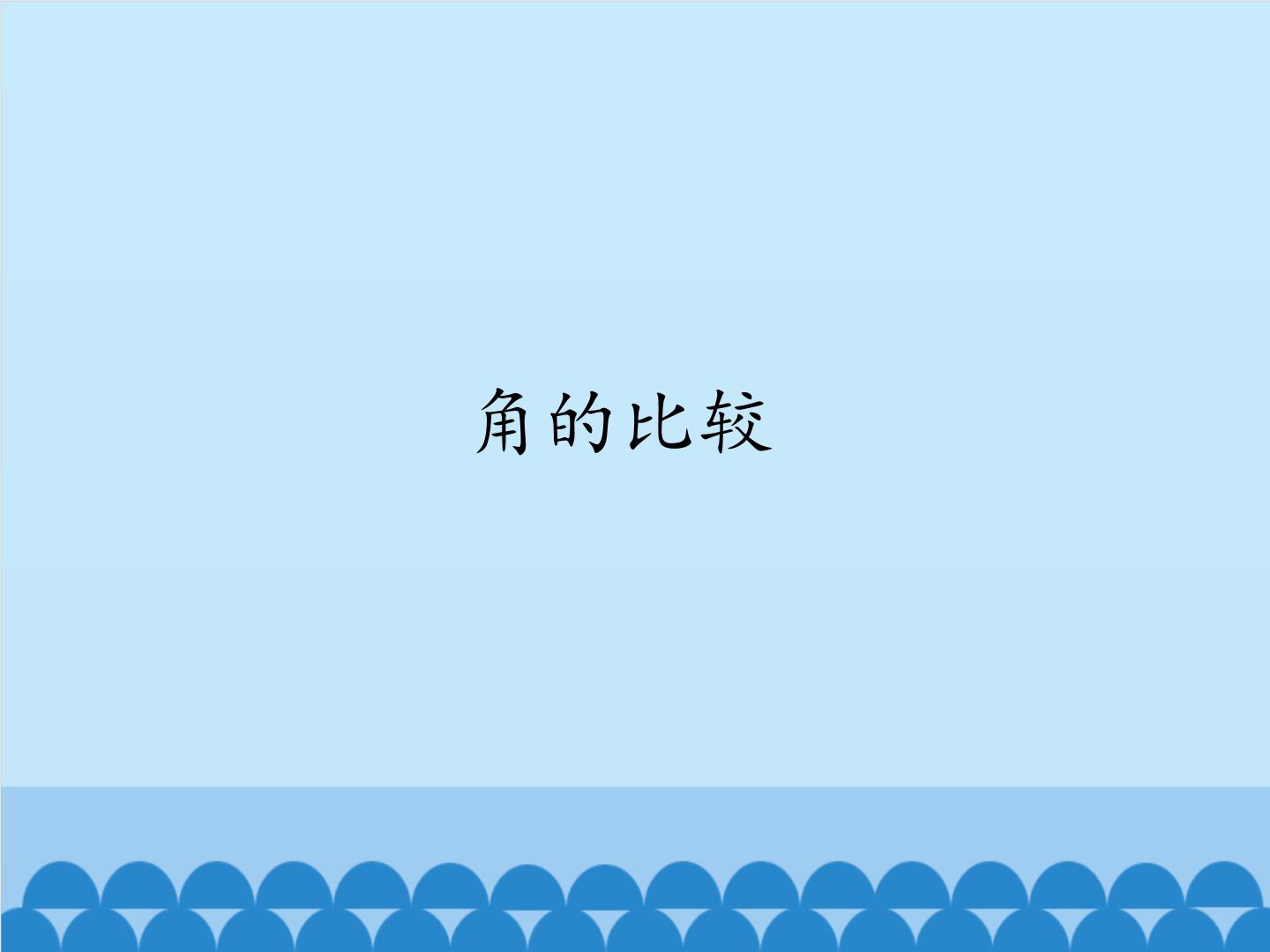 角的比较